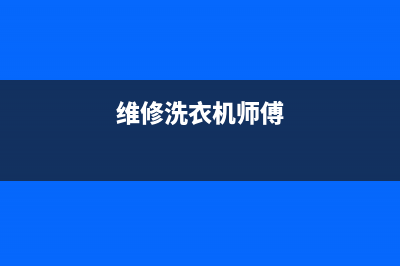 维修洗衣机师傅